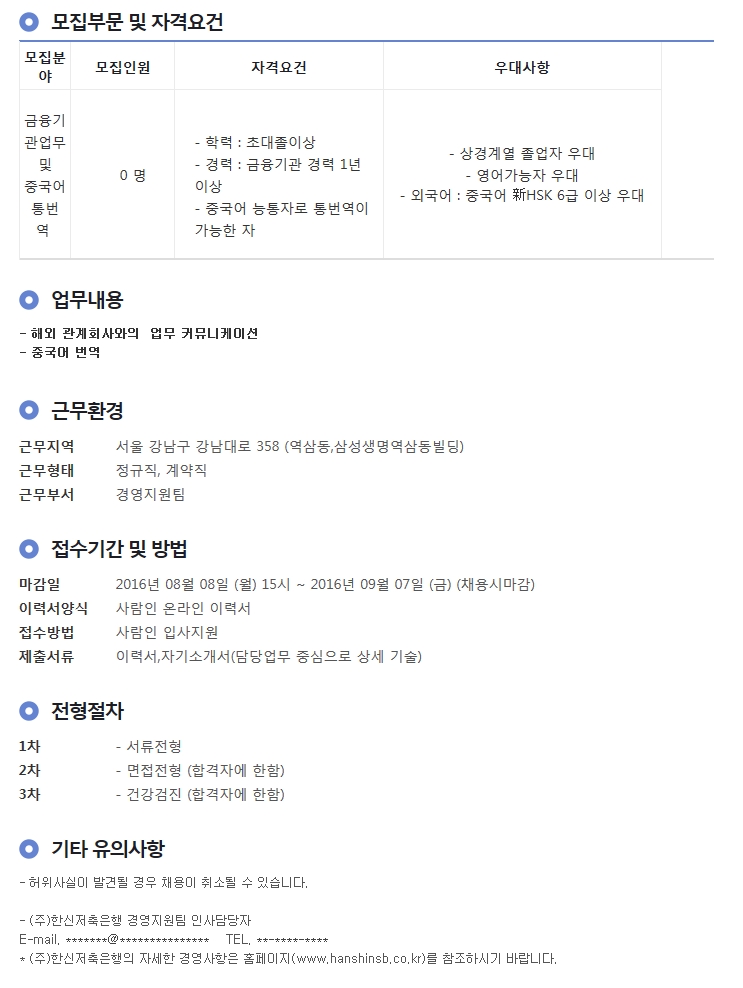 모집부문 및 자격요건

| 모집분야 | 모집인원 | 자격요건 | 우대사항 |
|---|---|---|---|
| 금융기관업무 및 중국어 통번역 | 0 명 | - 학력 : 초대졸이상 - 경력 : 금융기관 경력 1년 이상 - 중국어 능통자로 통번역이 가능한 자 | - 상경계열 졸업자 우대 - 영어가능자 우대 - 외국어 : 중국어 新HSK 6급 이상 우대 |

업무내용

- 해외 관계회사와의 업무 커뮤니케이션
- 중국어 번역

근무환경

근무지역 서울 강남구 강남대로 358 (역삼동,삼성생명역삼동빌딩)
근무형태 정규직, 계약직
근무부서 경영지원팀

접수기간 및 방법

마감일 2016년 08월 08일 (월) 15시 ~ 2016년 09월 07일 (금) (채용시마감)
이력서양식 사람인 온라인 이력서
접수방법 사람인 입사지원
제출서류 이력서,자기소개서(담당업무 중심으로 상세 기술)

전형절차

1차 - 서류전형
2차 - 면접전형 (합격자에 한함)
3차 - 건강검진 (합격자에 한함)

기타 유의사항

- 허위사실이 발견될 경우 채용이 취소될 수 있습니다.

- (주)한신저축은행 경영지원팀 인사담당자
E-mail. *******@*************** TEL. **-****-****
* (주)한신저축은행의 자세한 경영사항은 홈페이지(www.hanshinsb.co.kr)를 참조하시기 바랍니다.